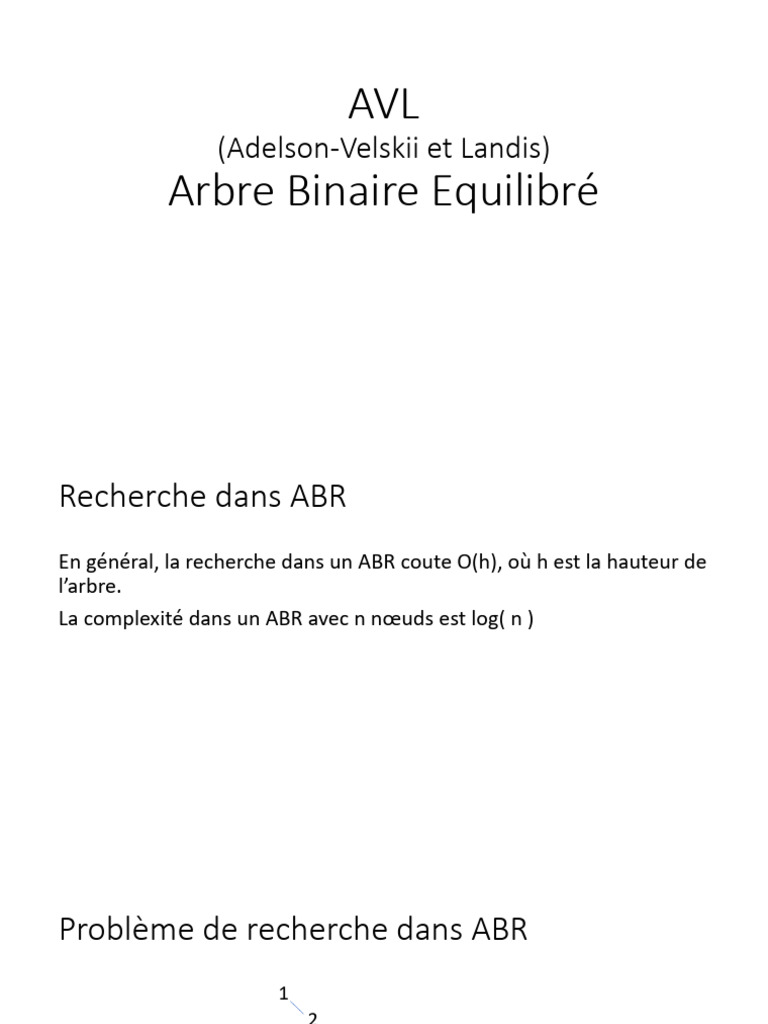 AVL
(Adelson-Velskii et Landis)
Arbre Binaire Equilibré

Recherche dans ABR

En général, la recherche dans un ABR coute O(h), où h est la hauteur de l'arbre.

La complexité dans un ABR avec n nœuds est log( n )

Problème de recherche dans ABR

1
2